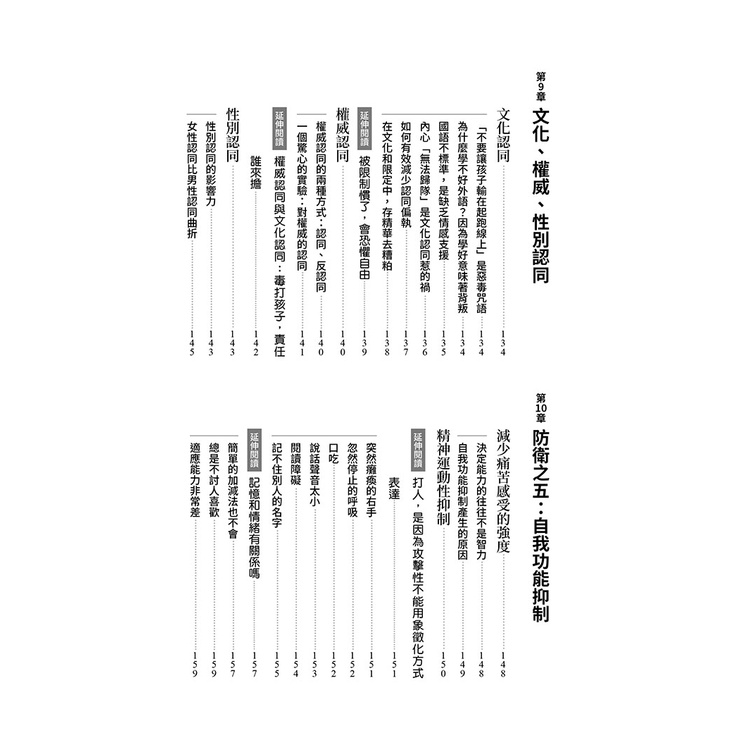 第9章 文化、權威、性別認同

文化認同 134
「不要讓孩子輸在起跑線上」是惡毒咒語 134
為什麼學不好外語？因為學好意味著背叛 134
國語不標準，是缺乏情感支援 135
內心「無法歸隊」是文化認同惹的禍 136
如何有效減少認同偏執 137
在文化和限定中，存精華去糟粕 138
延伸閱讀 被限制慣了，會恐懼自由 139
權威認同 140
權威認同的兩種方式：認同、反認同 140
一個驚心的實驗：對權威的認同 141
延伸閱讀 權威認同與文化認同：毒打孩子，責任誰來擔 142
性別認同 143
性別認同的影響力 143
女性認同比男性認同曲折 145

第10章 防衛之五：自我功能抑制

減少痛苦感受的強度 148
決定能力的往往不是智力 148
自我功能抑制產生的原因 149
精神運動性抑制 150
延伸閱讀 打人，是因為攻擊性不能用象徵化方式表達 151
突然癱瘓的右手 151
忽然停止的呼吸 152
口吃 152
說話聲音太小 153
閱讀障礙 154
記不住別人的名字 155
延伸閱讀 記憶和情緒有關係嗎 157
簡單的加減法也不會 157
總是不討人喜歡 159
適應能力非常差 159